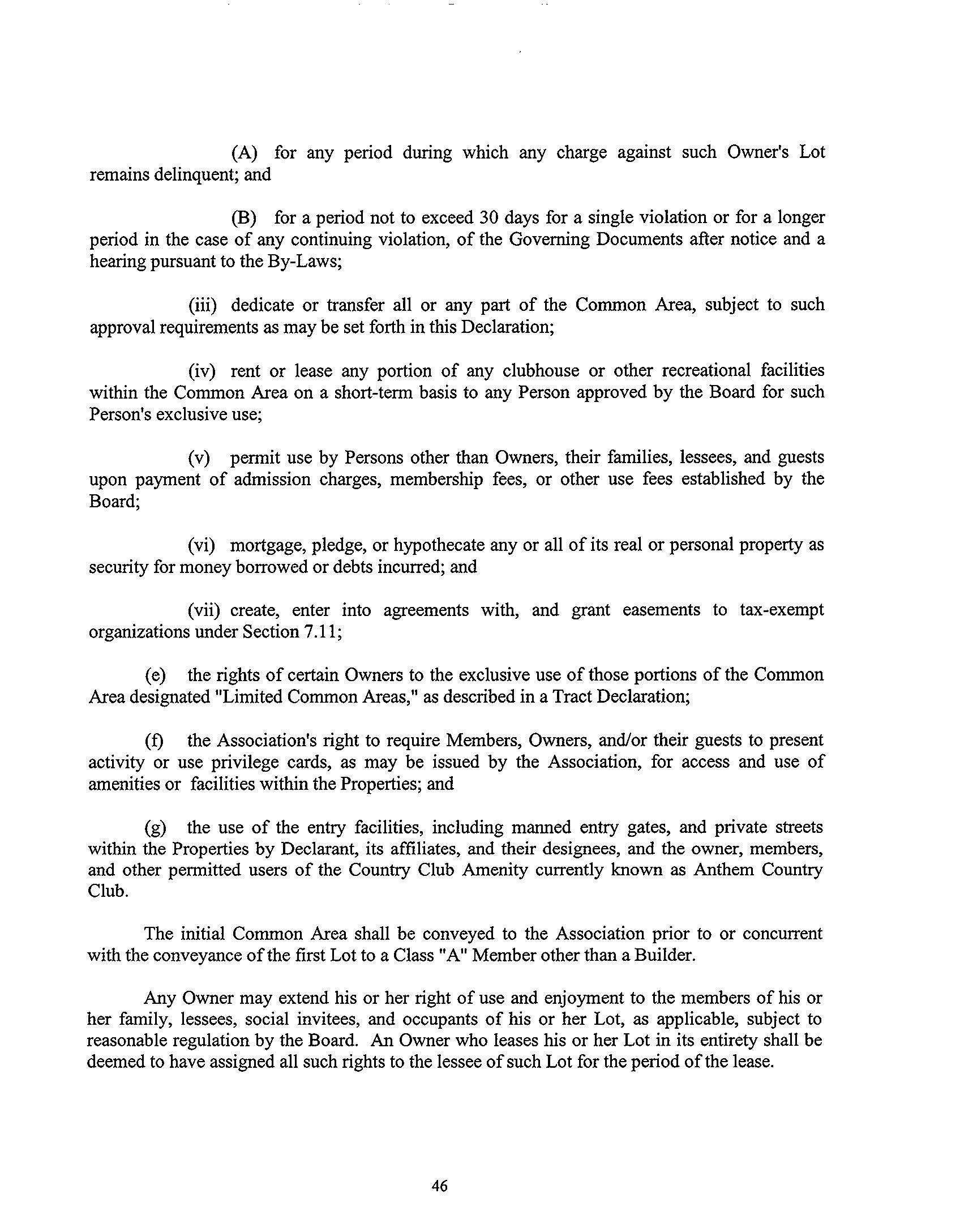 (A) for any period during which any charge against such Owner's Lot remains delinquent; and

(B) for a period not to exceed 30 days for a single violation or for a longer period in the case of any continuing violation, of the Governing Documents after notice and a hearing pursuant to the By-Laws;

(iii) dedicate or transfer all or any part of the Common Area, subject to such approval requirements as may be set forth in this Declaration;

(iv) rent or lease any portion of any clubhouse or other recreational facilities within the Common Area on a short-term basis to any Person approved by the Board for such Person's exclusive use;

(v) permit use by Persons other than Owners, their families, lessees, and guests upon payment of admission charges, membership fees, or other use fees established by the Board;

(vi) mortgage, pledge, or hypothecate any or all of its real or personal property as security for money borrowed or debts incurred; and

(vii) create, enter into agreements with, and grant easements to tax-exempt organizations under Section 7.11;

(e) the rights of certain Owners to the exclusive use of those portions of the Common Area designated "Limited Common Areas," as described in a Tract Declaration;

(f) the Association's right to require Members, Owners, and/or their guests to present activity or use privilege cards, as may be issued by the Association, for access and use of amenities or facilities within the Properties; and

(g) the use of the entry facilities, including manned entry gates, and private streets within the Properties by Declarant, its affiliates, and their designees, and the owner, members, and other permitted users of the Country Club Amenity currently known as Anthem Country Club.

The initial Common Area shall be conveyed to the Association prior to or concurrent with the conveyance of the first Lot to a Class "A" Member other than a Builder.

Any Owner may extend his or her right of use and enjoyment to the members of his or her family, lessees, social invitees, and occupants of his or her Lot, as applicable, subject to reasonable regulation by the Board. An Owner who leases his or her Lot in its entirety shall be deemed to have assigned all such rights to the lessee of such Lot for the period of the lease.

46